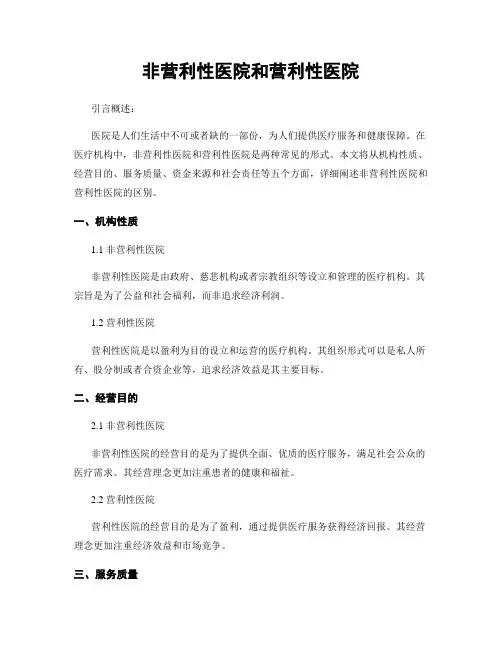 非营利性医院和营利性医院

引言概述：

医院是人们生活中不可或者缺的一部份，为人们提供医疗服务和健康保障。在医疗机构中，非营利性医院和营利性医院是两种常见的形式。本文将从机构性质、经营目的、服务质量、资金来源和社会责任等五个方面，详细阐述非营利性医院和营利性医院的区别。

一、机构性质

1.1 非营利性医院

非营利性医院是由政府、慈悲机构或者宗教组织等设立和管理的医疗机构。其宗旨是为了公益和社会福利，而非追求经济利润。

1.2 营利性医院

营利性医院是以盈利为目的设立和运营的医疗机构。其组织形式可以是私人所有、股分制或者合资企业等，追求经济效益是其主要目标。

二、经营目的

2.1 非营利性医院

非营利性医院的经营目的是为了提供全面、优质的医疗服务，满足社会公众的医疗需求。其经营理念更加注重患者的健康和福祉。

2.2 营利性医院

营利性医院的经营目的是为了盈利，通过提供医疗服务获得经济回报。其经营理念更加注重经济效益和市场竞争。

三、服务质量